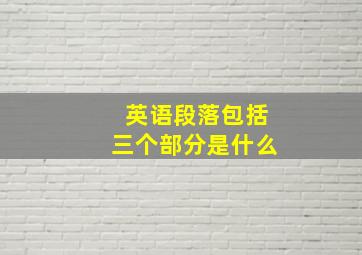 英语段落包括
三个部分是什么